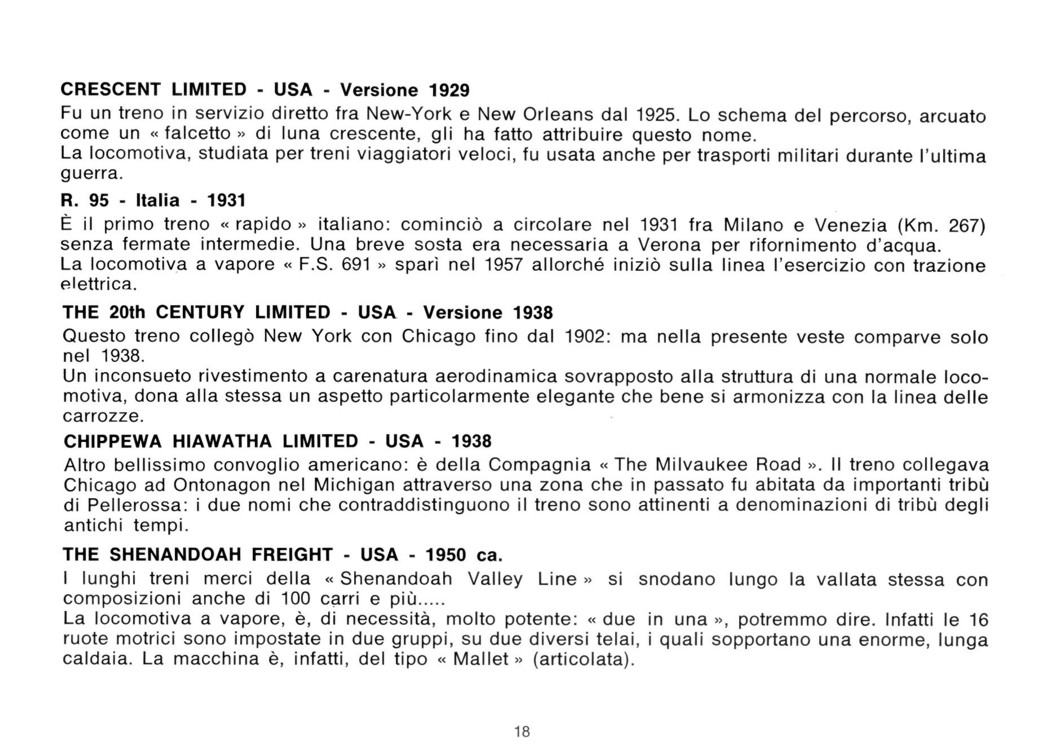 CRESCENT LIMITED - USA - Versione 1929
Fu un treno in servizio diretto fra New-York e New Orleans dal 1925. Lo schema del percorso, arcuato come un « falcetto » di luna crescente, gli ha fatto attribuire questo nome.
La locomotiva, studiata per treni viaggiatori veloci, fu usata anche per trasporti militari durante l'ultima guerra.

R. 95 - Italia - 1931
È il primo treno « rapido » italiano: cominciò a circolare nel 1931 fra Milano e Venezia (Km. 267) senza fermate intermedie. Una breve sosta era necessaria a Verona per rifornimento d'acqua.
La locomotiva a vapore « F.S. 691 » sparì nel 1957 allorché iniziò sulla linea l'esercizio con trazione elettrica.

THE 20th CENTURY LIMITED - USA - Versione 1938
Questo treno collegò New York con Chicago fino dal 1902: ma nella presente veste comparve solo nel 1938.
Un inconsueto rivestimento a carenatura aerodinamica sovrapposto alla struttura di una normale locomotiva, dona alla stessa un aspetto particolarmente elegante che bene si armonizza con la linea delle carrozze.

CHIPPEWA HIAWATHA LIMITED - USA - 1938
Altro bellissimo convoglio americano: è della Compagnia « The Milvaukee Road ». Il treno collegava Chicago ad Ontonagon nel Michigan attraverso una zona che in passato fu abitata da importanti tribù di Pellerossa: i due nomi che contraddistinguono il treno sono attinenti a denominazioni di tribù degli antichi tempi.

THE SHENANDOAH FREIGHT - USA - 1950 ca.
I lunghi treni merci della « Shenandoah Valley Line » si snodano lungo la vallata stessa con composizioni anche di 100 carri e più.....
La locomotiva a vapore, è, di necessità, molto potente: « due in una », potremmo dire. Infatti le 16 ruote motrici sono impostate in due gruppi, su due diversi telai, i quali sopportano una enorme, lunga caldaia. La macchina è, infatti, del tipo « Mallet » (articolata).

18